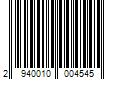 2 940010 004545